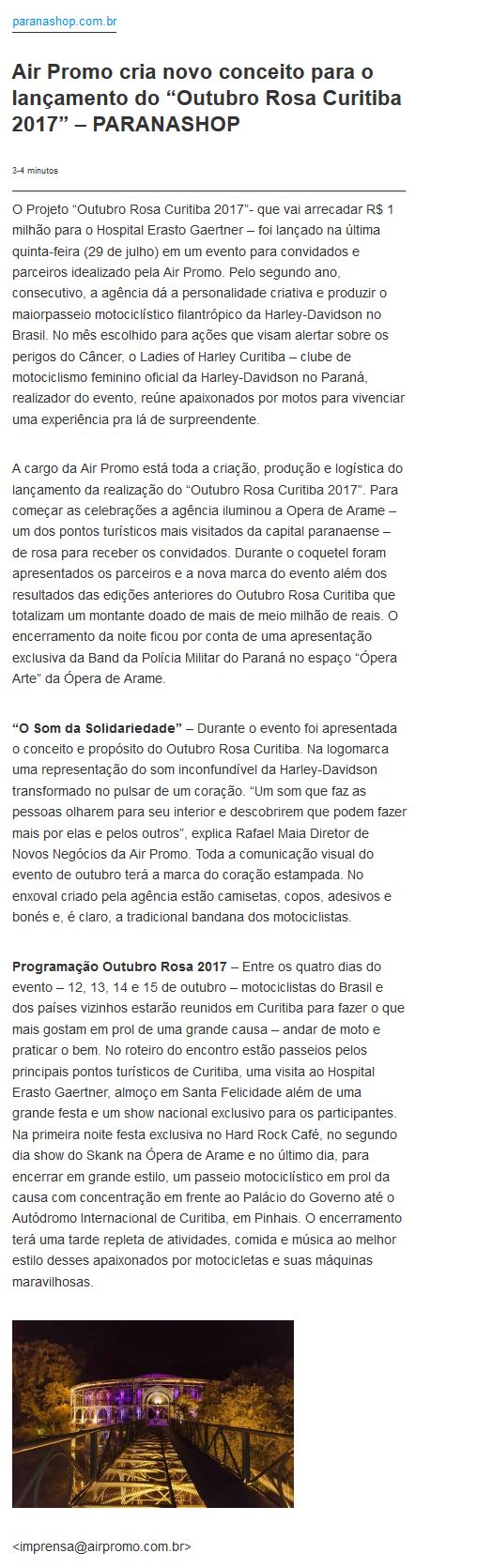 paranashop.com.br

Air Promo cria novo conceito para o lançamento do “Outubro Rosa Curitiba 2017” – PARANASHOP

3-4 minutos

O Projeto “Outubro Rosa Curitiba 2017”- que vai arrecadar R$ 1 milhão para o Hospital Erasto Gaertner – foi lançado na última quinta-feira (29 de julho) em um evento para convidados e parceiros idealizado pela Air Promo. Pelo segundo ano, consecutivo, a agência dá a personalidade criativa e produzir o maiorpasseio motociclístico filantrópico da Harley-Davidson no Brasil. No mês escolhido para ações que visam alertar sobre os perigos do Câncer, o Ladies of Harley Curitiba – clube de motociclismo feminino oficial da Harley-Davidson no Paraná, realizador do evento, reúne apaixonados por motos para vivenciar uma experiência pra lá de surpreendente.

A cargo da Air Promo está toda a criação, produção e logística do lançamento da realização do “Outubro Rosa Curitiba 2017”. Para começar as celebrações a agência iluminou a Opera de Arame – um dos pontos turísticos mais visitados da capital paranaense – de rosa para receber os convidados. Durante o coquetel foram apresentados os parceiros e a nova marca do evento além dos resultados das edições anteriores do Outubro Rosa Curitiba que totalizam um montante doado de mais de meio milhão de reais. O encerramento da noite ficou por conta de uma apresentação exclusiva da Band da Polícia Militar do Paraná no espaço “Ópera Arte” da Ópera de Arame.

“O Som da Solidariedade” – Durante o evento foi apresentada o conceito e propósito do Outubro Rosa Curitiba. Na logomarca uma representação do som inconfundível da Harley-Davidson transformado no pulsar de um coração. “Um som que faz as pessoas olharem para seu interior e descobrirem que podem fazer mais por elas e pelos outros”, explica Rafael Maia Diretor de Novos Negócios da Air Promo. Toda a comunicação visual do evento de outubro terá a marca do coração estampada. No enxoval criado pela agência estão camisetas, copos, adesivos e bonés e, é claro, a tradicional bandana dos motociclistas.

Programação Outubro Rosa 2017 – Entre os quatro dias do evento – 12, 13, 14 e 15 de outubro – motociclistas do Brasil e dos países vizinhos estarão reunidos em Curitiba para fazer o que mais gostam em prol de uma grande causa – andar de moto e praticar o bem. No roteiro do encontro estão passeios pelos principais pontos turísticos de Curitiba, uma visita ao Hospital Erasto Gaertner, almoço em Santa Felicidade além de uma grande festa e um show nacional exclusivo para os participantes. Na primeira noite festa exclusiva no Hard Rock Café, no segundo dia show do Skank na Ópera de Arame e no último dia, para encerrar em grande estilo, um passeio motociclístico em prol da causa com concentração em frente ao Palácio do Governo até o Autódromo Internacional de Curitiba, em Pinhais. O encerramento terá uma tarde repleta de atividades, comida e música ao melhor estilo desses apaixonados por motocicletas e suas máquinas maravilhosas.

<imprensa@airpromo.com.br>